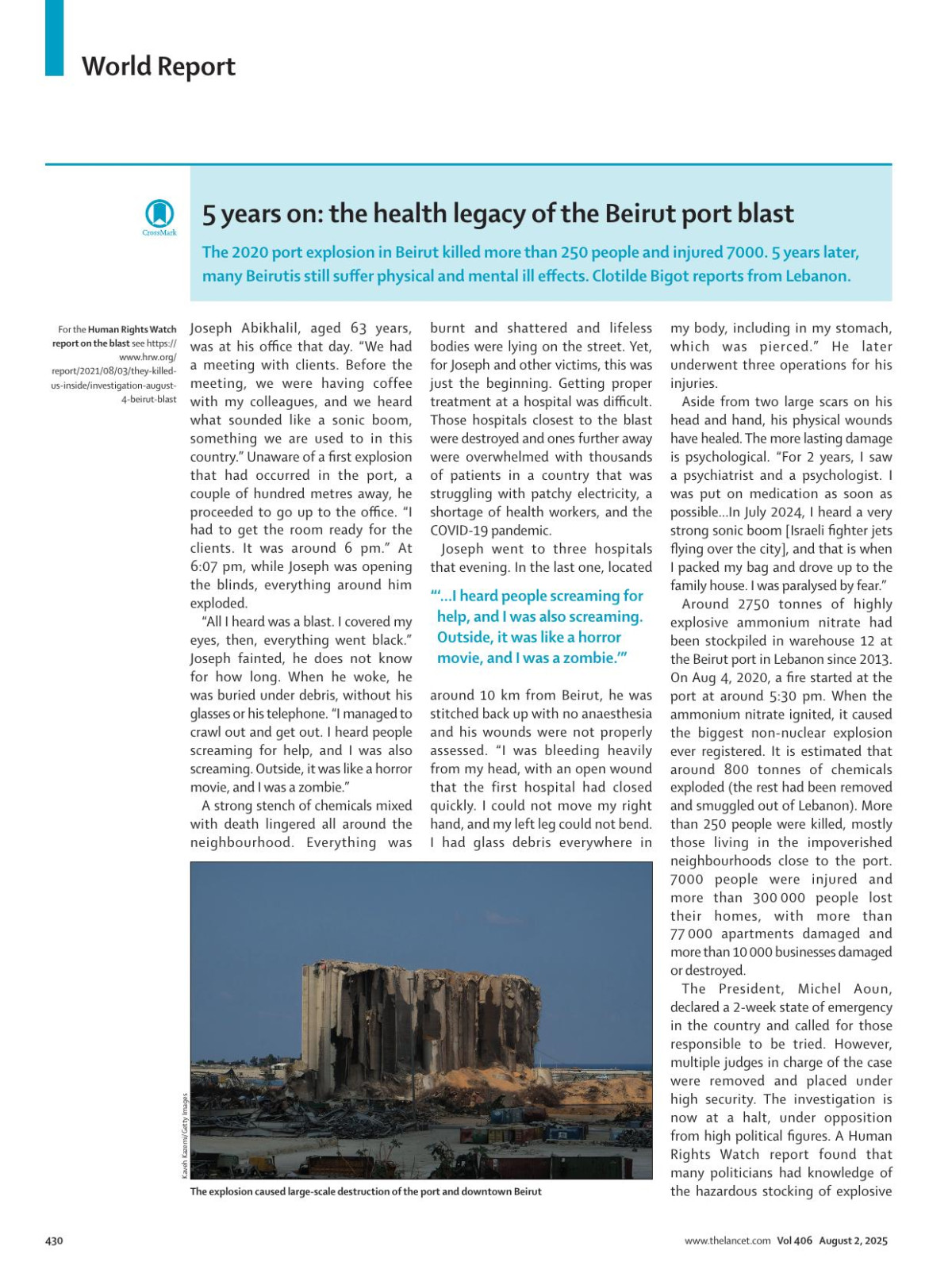 World Report

CrossMark

5 years on: the health legacy of the Beirut port blast

The 2020 port explosion in Beirut killed more than 250 people and injured 7000. 5 years later, many Beirutis still suffer physical and mental ill effects. Clotilde Bigot reports from Lebanon.

For the Human Rights Watch report on the blast see https://www.hrw.org/report/2021/08/03/they-killed-us-inside/investigation-august-4-beirut-blast

Joseph Abikhalil, aged 63 years, was at his office that day. "We had a meeting with clients. Before the meeting, we were having coffee with my colleagues, and we heard what sounded like a sonic boom, something we are used to in this country." Unaware of a first explosion that had occurred in the port, a couple of hundred metres away, he proceeded to go up to the office. "I had to get the room ready for the clients. It was around 6 pm." At 6:07 pm, while Joseph was opening the blinds, everything around him exploded.

"All I heard was a blast. I covered my eyes, then, everything went black." Joseph fainted, he does not know for how long. When he woke, he was buried under debris, without his glasses or his telephone. "I managed to crawl out and get out. I heard people screaming for help, and I was also screaming. Outside, it was like a horror movie, and I was a zombie."

A strong stench of chemicals mixed with death lingered all around the neighbourhood. Everything was burnt and shattered and lifeless bodies were lying on the street. Yet, for Joseph and other victims, this was just the beginning. Getting proper treatment at a hospital was difficult. Those hospitals closest to the blast were destroyed and ones further away were overwhelmed with thousands of patients in a country that was struggling with patchy electricity, a shortage of health workers, and the COVID-19 pandemic.

Joseph went to three hospitals that evening. In the last one, located around 10 km from Beirut, he was stitched back up with no anaesthesia and his wounds were not properly assessed. "I was bleeding heavily from my head, with an open wound that the first hospital had closed quickly. I could not move my right hand, and my left leg could not bend. I had glass debris everywhere in my body, including in my stomach, which was pierced." He later underwent three operations for his injuries.

"'...I heard people screaming for help, and I was also screaming. Outside, it was like a horror movie, and I was a zombie.'"

Aside from two large scars on his head and hand, his physical wounds have healed. The more lasting damage is psychological. "For 2 years, I saw a psychiatrist and a psychologist. I was put on medication as soon as possible...In July 2024, I heard a very strong sonic boom [Israeli fighter jets flying over the city], and that is when I packed my bag and drove up to the family house. I was paralysed by fear."

Around 2750 tonnes of highly explosive ammonium nitrate had been stockpiled in warehouse 12 at the Beirut port in Lebanon since 2013. On Aug 4, 2020, a fire started at the port at around 5:30 pm. When the ammonium nitrate ignited, it caused the biggest non-nuclear explosion ever registered. It is estimated that around 800 tonnes of chemicals exploded (the rest had been removed and smuggled out of Lebanon). More than 250 people were killed, mostly those living in the impoverished neighbourhoods close to the port. 7000 people were injured and more than 300 000 people lost their homes, with more than 77 000 apartments damaged and more than 10 000 businesses damaged or destroyed.

The President, Michel Aoun, declared a 2-week state of emergency in the country and called for those responsible to be tried. However, multiple judges in charge of the case were removed and placed under high security. The investigation is now at a halt, under opposition from high political figures. A Human Rights Watch report found that many politicians had knowledge of the hazardous stocking of explosive

Kaveh Kazemi/Getty Images

The explosion caused large-scale destruction of the port and downtown Beirut

430

www.thelancet.com Vol 406 August 2, 2025